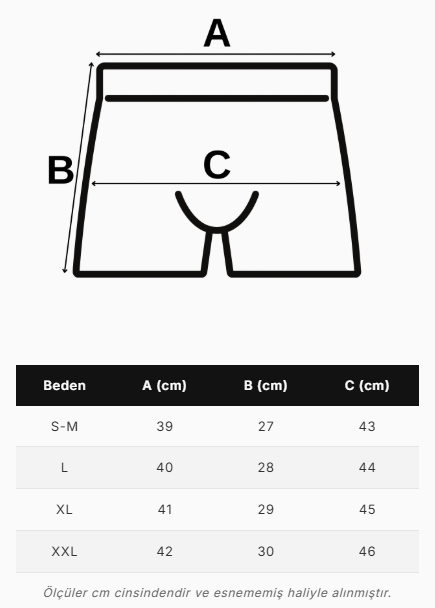 A

B

C

| Beden | A (cm) | B (cm) | C (cm) |
|---|---|---|---|
| S-M | 39 | 27 | 43 |
| L | 40 | 28 | 44 |
| XL | 41 | 29 | 45 |
| XXL | 42 | 30 | 46 |

Ölçüler cm cinsindendir ve esnememiş haliyle alınmıştır.